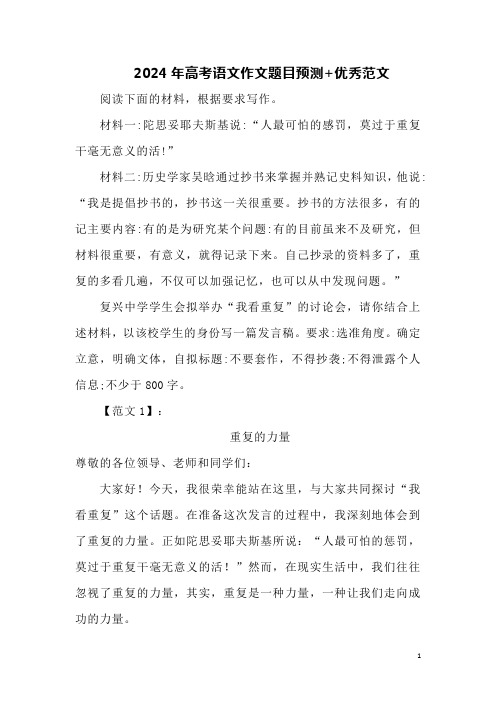 2024 年高考语文作文题目预测+优秀范文

阅读下面的材料，根据要求写作。

材料一:陀思妥耶夫斯基说:“人最可怕的惩罚，莫过于重复干毫无意义的活!”

材料二:历史学家吴晗通过抄书来掌握并熟记史料知识，他说:“我是提倡抄书的，抄书这一关很重要。抄书的方法很多，有的记主要内容:有的是为研究某个问题:有的目前虽来不及研究，但材料很重要，有意义，就得记录下来。自己抄录的资料多了，重复的多看几遍，不仅可以加强记忆，也可以从中发现问题。”

复兴中学学生会拟举办“我看重复”的讨论会，请你结合上述材料，以该校学生的身份写一篇发言稿。要求:选准角度。确定立意，明确文体，自拟标题:不要套作，不得抄袭;不得泄露个人信息;不少于 800 字。

【范文 1】:

重复的力量

尊敬的各位领导、老师和同学们:

大家好！今天，我很荣幸能站在这里，与大家共同探讨“我看重复”这个话题。在准备这次发言的过程中，我深刻地体会到了重复的力量。正如陀思妥耶夫斯基所说：“人最可怕的惩罚，莫过于重复干毫无意义的活！”然而，在现实生活中，我们往往忽视了重复的力量，其实，重复是一种力量，一种让我们走向成功的力量。

1